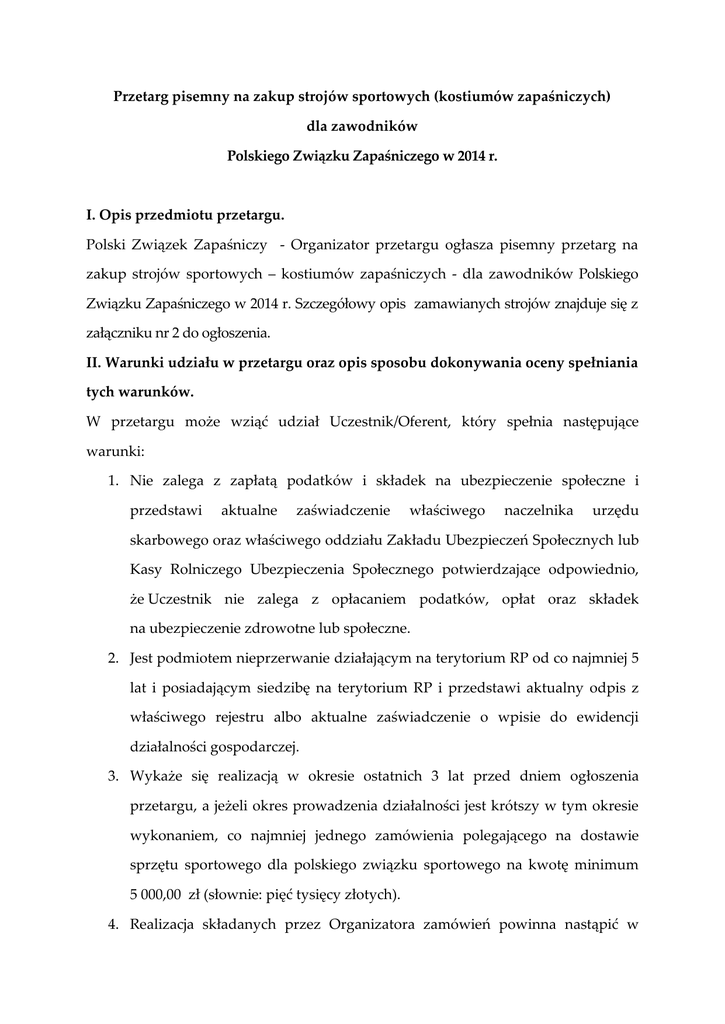 Przetarg pisemny na zakup strojów sportowych (kostiumów zapaśniczych)
dla zawodników
Polskiego Związku Zapaśniczego w 2014 r.

I. Opis przedmiotu przetargu.

Polski Związek Zapaśniczy - Organizator przetargu ogłasza pisemny przetarg na zakup strojów sportowych – kostiumów zapaśniczych - dla zawodników Polskiego Związku Zapaśniczego w 2014 r. Szczegółowy opis zamawianych strojów znajduje się z załączniku nr 2 do ogłoszenia.

II. Warunki udziału w przetargu oraz opis sposobu dokonywania oceny spełniania tych warunków.

W przetargu może wziąć udział Uczestnik/Oferent, który spełnia następujące warunki:

1. Nie zalega z zapłatą podatków i składek na ubezpieczenie społeczne i przedstawi aktualne zaświadczenie właściwego naczelnika urzędu skarbowego oraz właściwego oddziału Zakładu Ubezpieczeń Społecznych lub Kasy Rolniczego Ubezpieczenia Społecznego potwierdzające odpowiednio, że Uczestnik nie zalega z opłacaniem podatków, opłat oraz składek na ubezpieczenie zdrowotne lub społeczne.

2. Jest podmiotem nieprzerwanie działającym na terytorium RP od co najmniej 5 lat i posiadającym siedzibę na terytorium RP i przedstawi aktualny odpis z właściwego rejestru albo aktualne zaświadczenie o wpisie do ewidencji działalności gospodarczej.

3. Wykaże się realizacją w okresie ostatnich 3 lat przed dniem ogłoszenia przetargu, a jeżeli okres prowadzenia działalności jest krótszy w tym okresie wykonaniem, co najmniej jednego zamówienia polegającego na dostawie sprzętu sportowego dla polskiego związku sportowego na kwotę minimum 5 000,00 zł (słownie: pięć tysięcy złotych).

4. Realizacja składanych przez Organizatora zamówień powinna nastąpić w